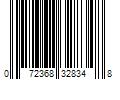 0 72368 32834 8